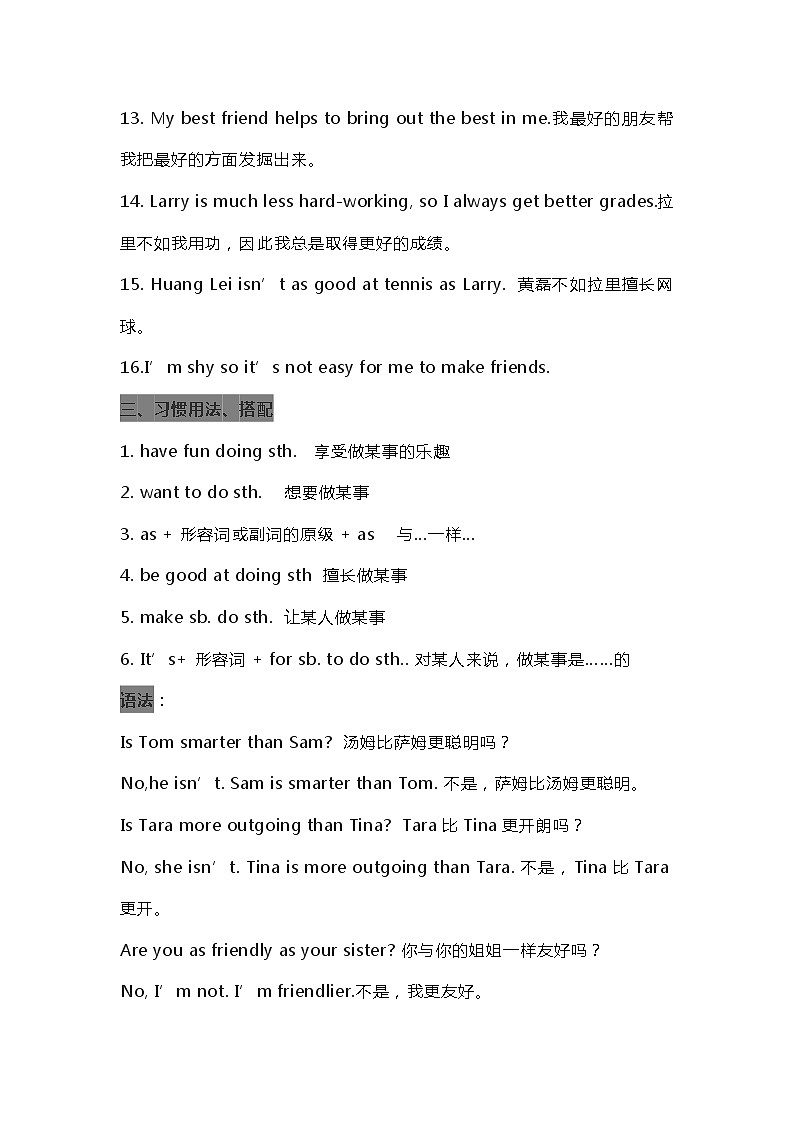 13. My best friend helps to bring out the best in me.我最好的朋友帮我把最好的方面发掘出来。

14. Larry is much less hard-working, so I always get better grades.拉里不如我用功，因此我总是取得更好的成绩。

15. Huang Lei isn’t as good at tennis as Larry. 黄磊不如拉里擅长网球。

16.I’m shy so it’s not easy for me to make friends.

三、习惯用法、搭配

1. have fun doing sth. 享受做某事的乐趣

2. want to do sth. 想要做某事

3. as + 形容词或副词的原级 + as 与…一样…

4. be good at doing sth 擅长做某事

5. make sb. do sth. 让某人做某事

6. It’s+ 形容词 + for sb. to do sth.. 对某人来说，做某事是……的

语法：

Is Tom smarter than Sam? 汤姆比萨姆更聪明吗？

No,he isn’t. Sam is smarter than Tom. 不是，萨姆比汤姆更聪明。

Is Tara more outgoing than Tina? Tara 比 Tina 更开朗吗？

No, she isn’t. Tina is more outgoing than Tara. 不是，Tina 比 Tara 更开。

Are you as friendly as your sister? 你与你的姐姐一样友好吗？

No, I’m not. I’m friendlier.不是，我更友好。